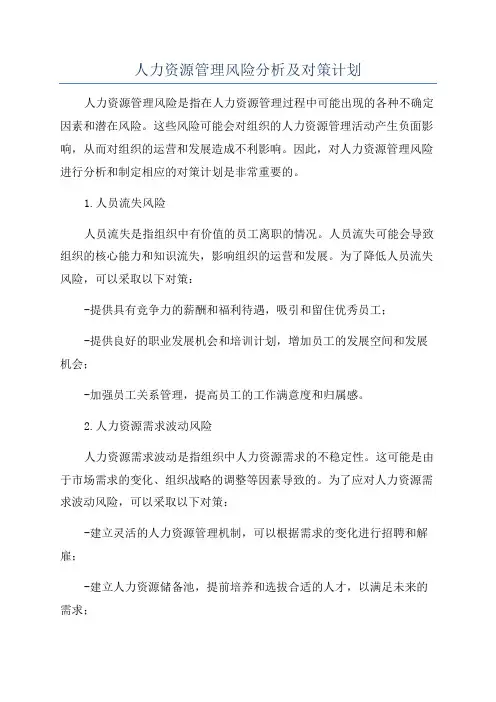 人力资源管理风险分析及对策计划

人力资源管理风险是指在人力资源管理过程中可能出现的各种不确定因素和潜在风险。这些风险可能会对组织的人力资源管理活动产生负面影响，从而对组织的运营和发展造成不利影响。因此，对人力资源管理风险进行分析和制定相应的对策计划是非常重要的。

1.人员流失风险

人员流失是指组织中有价值的员工离职的情况。人员流失可能会导致组织的核心能力和知识流失，影响组织的运营和发展。为了降低人员流失风险，可以采取以下对策：

-提供具有竞争力的薪酬和福利待遇，吸引和留住优秀员工；

-提供良好的职业发展机会和培训计划，增加员工的发展空间和发展机会；

-加强员工关系管理，提高员工的工作满意度和归属感。

2.人力资源需求波动风险

人力资源需求波动是指组织中人力资源需求的不稳定性。这可能是由于市场需求的变化、组织战略的调整等因素导致的。为了应对人力资源需求波动风险，可以采取以下对策：

-建立灵活的人力资源管理机制，可以根据需求的变化进行招聘和解雇；

-建立人力资源储备池，提前培养和选拔合适的人才，以满足未来的需求；